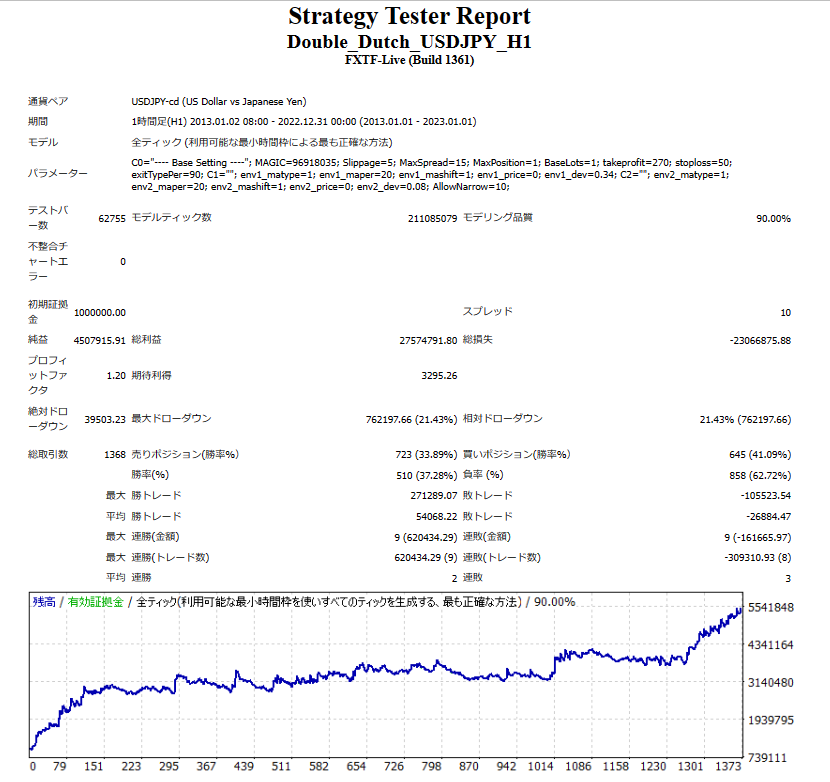 Strategy Tester Report
Double_Dutch_USDJPY_H1
FXTF-Live (Build 1361)

| | | | | | |
|---|---|---|---|---|---|
| 通貨ペア | USDJPY-cd (US Dollar vs Japanese Yen) | | | | |
| 期間 | 1時間足(H1) 2013.01.02 08:00 - 2022.12.31 00:00 (2013.01.01 - 2023.01.01) | | | | |
| モデル | 全ティック (利用可能な最小時間枠による最も正確な方法) | | | | |
| パラメーター | C0="---- Base Setting ----"; MAGIC=96918035; Slippage=5; MaxSpread=15; MaxPosition=1; BaseLots=1; takeprofit=270; stoploss=50; exitTypePer=90; C1=""; env1_matype=1; env1_maper=20; env1_mashift=1; env1_price=0; env1_dev=0.34; C2=""; env2_matype=1; env2_maper=20; env2_mashift=1; env2_price=0; env2_dev=0.08; AllowNarrow=10; | | | | |
| テストバー数 | 62755 | モデルティック数 | 211085079 | モデリング品質 | 90.00% |
| 不整合チャートエラー | 0 | | | | |
| 初期証拠金 | 1000000.00 | | | スプレッド | 10 |
| 純益 | 4507915.91 | 総利益 | 27574791.80 | 総損失 | -23066875.88 |
| プロフィットファクタ | 1.20 | 期待利得 | 3295.26 | | |
| 絶対ドローダウン | 39503.23 | 最大ドローダウン | 762197.66 (21.43%) | 相対ドローダウン | 21.43% (762197.66) |
| 総取引数 | 1368 | 売りポジション(勝率%) | 723 (33.89%) | 買いポジション(勝率%) | 645 (41.09%) |
| | | 勝率(%) | 510 (37.28%) | 負率 (%) | 858 (62.72%) |
| | 最大 | 勝トレード | 271289.07 | 敗トレード | -105523.54 |
| | 平均 | 勝トレード | 54068.22 | 敗トレード | -26884.47 |
| | 最大 | 連勝(金額) | 9 (620434.29) | 連敗(金額) | 9 (-161665.97) |
| | 最大 | 連勝(トレード数) | 620434.29 (9) | 連敗(トレード数) | -309310.93 (8) |
| | 平均 | 連勝 | 2 | 連敗 | 3 |

残高 / 有効証拠金 / 全ティック(利用可能な最小時間枠を使いすべてのティックを生成する、最も正確な方法) / 90.00%

5541848
4341164
3140480
1939795
739111

0 79 151 223 295 367 439 511 582 654 726 798 870 942 1014 1086 1158 1230 1301 1373